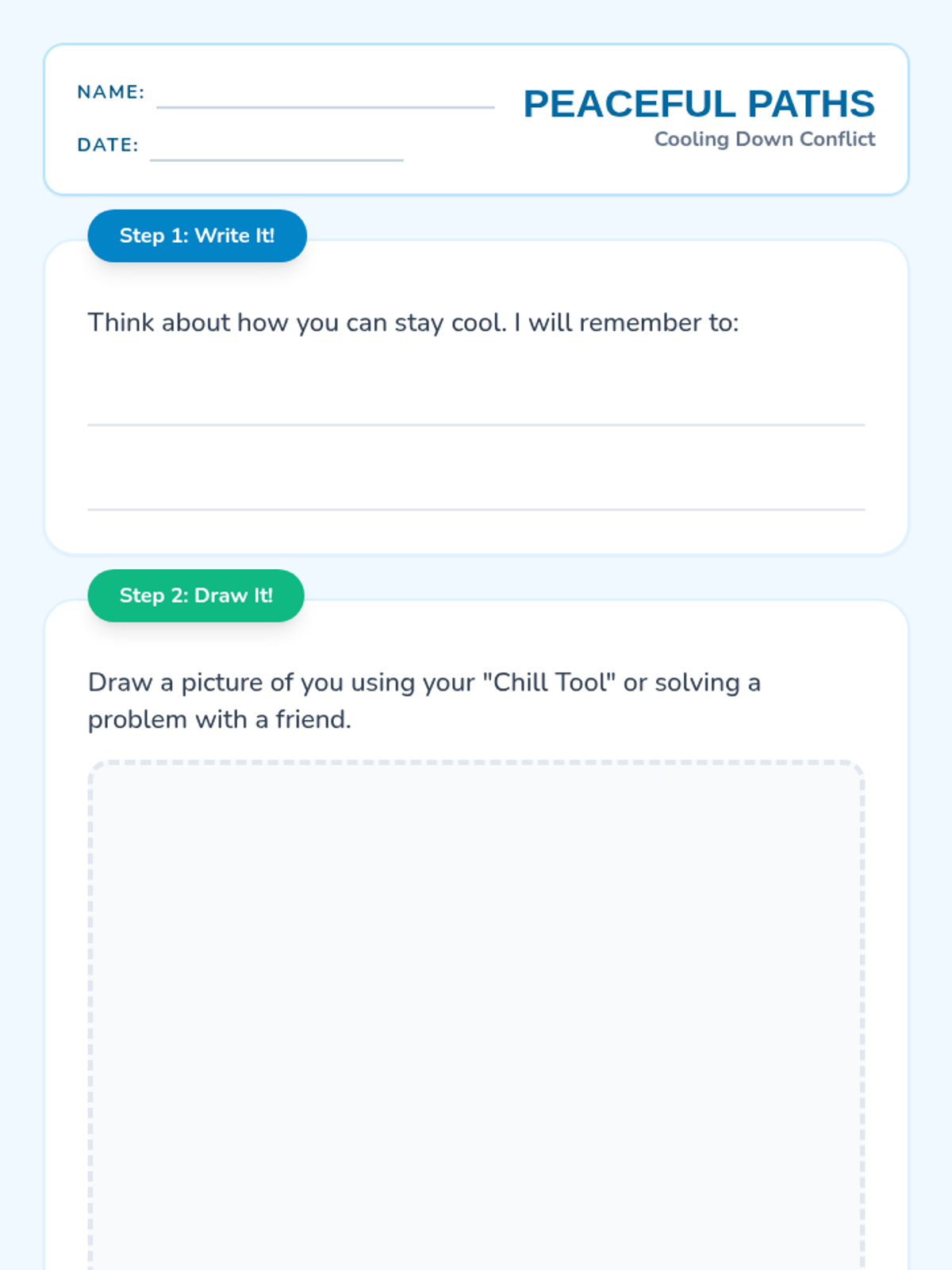 NAME: ____

DATE: ____

PEACEFUL PATHS
Cooling Down Conflict

Step 1: Write It!

Think about how you can stay cool. I will remember to:

____

____

Step 2: Draw It!

Draw a picture of you using your "Chill Tool" or solving a problem with a friend.